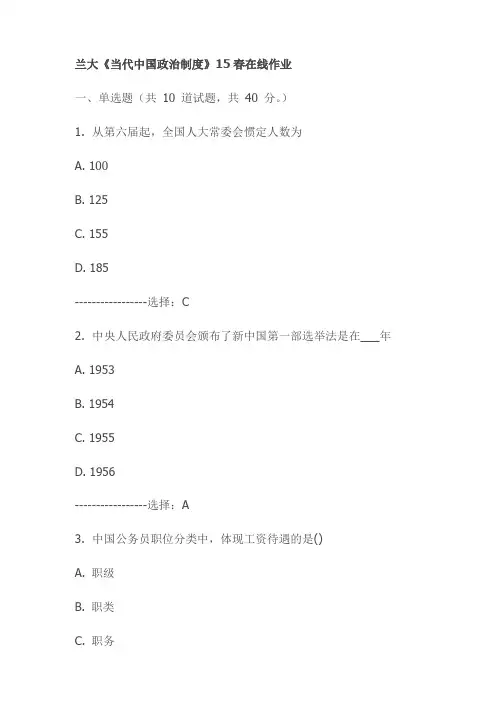 兰大《当代中国政治制度》15春在线作业

一、单选题（共 10 道试题，共 40 分。）

1. 从第六届起，全国人大常委会惯定人数为

A. 100

B. 125

C. 155

D. 185

-----------------选择：C

2. 中央人民政府委员会颁布了新中国第一部选举法是在____年

A. 1953

B. 1954

C. 1955

D. 1956

-----------------选择：A

3. 中国公务员职位分类中，体现工资待遇的是()

A. 职级

B. 职类

C. 职务